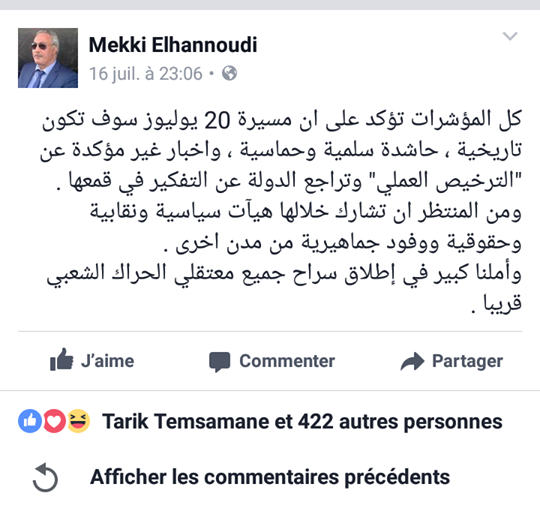 Mekki Elhannoudi
16 juil. à 23:06 •

كل المؤشرات تؤكد على ان مسيرة 20 يوليوز سوف تكون تاريخية ، حاشدة سلمية وحماسية ، واخبار غير مؤكدة عن "الترخيص العملي" وتراجع الدولة عن التفكير في قمعها .
ومن المنتظر ان تشارك خلالها هيآت سياسية ونقابية وحقوقية ووفود جماهيرية من مدن اخرى .
وأملنا كبير في إطلاق سراح جميع معتقلي الحراك الشعبي قريبا .

J'aime
Commenter
Partager

Tarik Temsamane et 422 autres personnes

Afficher les commentaires précédents